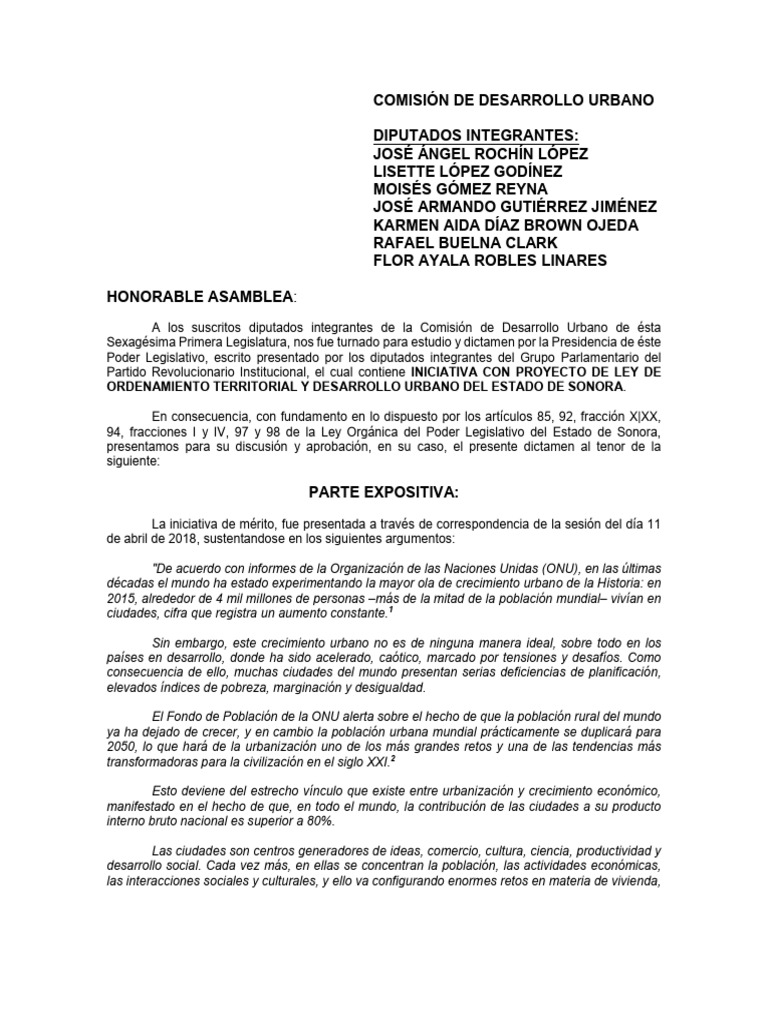 COMISIÓN DE DESARROLLO URBANO

DIPUTADOS INTEGRANTES:
JOSÉ ÁNGEL ROCHÍN LÓPEZ
LISETTE LÓPEZ GODÍNEZ
MOISÉS GÓMEZ REYNA
JOSÉ ARMANDO GUTIÉRREZ JIMÉNEZ
KARMEN AIDA DÍAZ BROWN OJEDA
RAFAEL BUELNA CLARK
FLOR AYALA ROBLES LINARES

HONORABLE ASAMBLEA:

A los suscritos diputados integrantes de la Comisión de Desarrollo Urbano de ésta Sexagésima Primera Legislatura, nos fue turnado para estudio y dictamen por la Presidencia de éste Poder Legislativo, escrito presentado por los diputados integrantes del Grupo Parlamentario del Partido Revolucionario Institucional, el cual contiene INICIATIVA CON PROYECTO DE LEY DE ORDENAMIENTO TERRITORIAL Y DESARROLLO URBANO DEL ESTADO DE SONORA.

En consecuencia, con fundamento en lo dispuesto por los artículos 85, 92, fracción X|XX, 94, fracciones I y IV, 97 y 98 de la Ley Orgánica del Poder Legislativo del Estado de Sonora, presentamos para su discusión y aprobación, en su caso, el presente dictamen al tenor de la siguiente:

PARTE EXPOSITIVA:

La iniciativa de mérito, fue presentada a través de correspondencia de la sesión del día 11 de abril de 2018, sustentandose en los siguientes argumentos:

"De acuerdo con informes de la Organización de las Naciones Unidas (ONU), en las últimas décadas el mundo ha estado experimentando la mayor ola de crecimiento urbano de la Historia: en 2015, alrededor de 4 mil millones de personas –más de la mitad de la población mundial– vivían en ciudades, cifra que registra un aumento constante.$^1$

Sin embargo, este crecimiento urbano no es de ninguna manera ideal, sobre todo en los países en desarrollo, donde ha sido acelerado, caótico, marcado por tensiones y desafíos. Como consecuencia de ello, muchas ciudades del mundo presentan serias deficiencias de planificación, elevados índices de pobreza, marginación y desigualdad.

El Fondo de Población de la ONU alerta sobre el hecho de que la población rural del mundo ya ha dejado de crecer, y en cambio la población urbana mundial prácticamente se duplicará para 2050, lo que hará de la urbanización uno de los más grandes retos y una de las tendencias más transformadoras para la civilización en el siglo XXI.$^2$

Esto deviene del estrecho vínculo que existe entre urbanización y crecimiento económico, manifestado en el hecho de que, en todo el mundo, la contribución de las ciudades a su producto interno bruto nacional es superior a 80%.

Las ciudades son centros generadores de ideas, comercio, cultura, ciencia, productividad y desarrollo social. Cada vez más, en ellas se concentran la población, las actividades económicas, las interacciones sociales y culturales, y ello va configurando enormes retos en materia de vivienda,